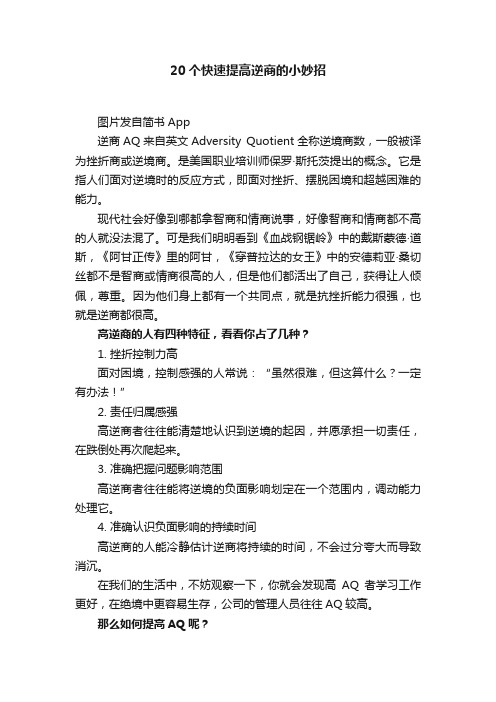 20个快速提高逆商的小妙招

图片发自简书 App

逆商 AQ 来自英文 Adversity Quotient 全称逆境商数，一般被译为挫折商或逆境商。是美国职业培训师保罗·斯托茨提出的概念。它是指人们面对逆境时的反应方式，即面对挫折、摆脱困境和超越困难的能力。

现代社会好像到哪都拿智商和情商说事，好像智商和情商都不高的人就没法混了。可是我们明明看到《血战钢锯岭》中的戴斯蒙德·道斯，《阿甘正传》里的阿甘，《穿普拉达的女王》中的安德莉亚·桑切丝都不是智商或情商很高的人，但是他们都活出了自己，获得让人倾佩，尊重。因为他们身上都有一个共同点，就是抗挫折能力很强，也就是逆商都很高。

高逆商的人有四种特征，看看你占了几种？

1. 挫折控制力高

面对困境，控制感强的人常说：“虽然很难，但这算什么？一定有办法！”

2. 责任归属感强

高逆商者往往能清楚地认识到逆境的起因，并愿承担一切责任，在跌倒处再次爬起来。

3. 准确把握问题影响范围

高逆商者往往能将逆境的负面影响划定在一个范围内，调动能力处理它。

4. 准确认识负面影响的持续时间

高逆商的人能冷静估计逆商将持续的时间，不会过分夸大而导致消沉。

在我们的生活中，不妨观察一下，你就会发现高 AQ 者学习工作更好，在绝境中更容易生存，公司的管理人员往往 AQ 较高。

那么如何提高 AQ 呢？